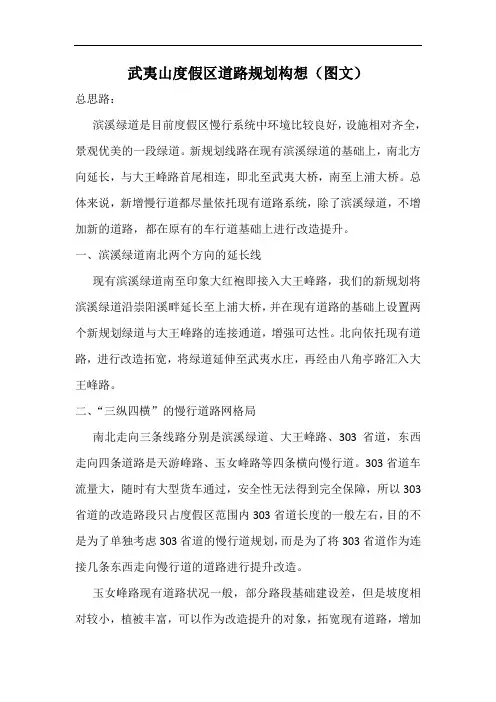 武夷山度假区道路规划构想（图文）

总思路：

滨溪绿道是目前度假区慢行系统中环境比较良好，设施相对齐全，景观优美的一段绿道。新规划线路在现有滨溪绿道的基础上，南北方向延长，与大王峰路首尾相连，即北至武夷大桥，南至上浦大桥。总体来说，新增慢行道都尽量依托现有道路系统，除了滨溪绿道，不增加新的道路，都在原有的车行道基础上进行改造提升。

一、滨溪绿道南北两个方向的延长线

现有滨溪绿道南至印象大红袍即接入大王峰路，我们的新规划将滨溪绿道沿崇阳溪畔延长至上浦大桥，并在现有道路的基础上设置两个新规划绿道与大王峰路的连接通道，增强可达性。北向依托现有道路，进行改造拓宽，将绿道延伸至武夷水庄，再经由八角亭路汇入大王峰路。

二、“三纵四横”的慢行道路网格局

南北走向三条线路分别是滨溪绿道、大王峰路、303 省道，东西走向四条道路是天游峰路、玉女峰路等四条横向慢行道。303 省道车流量大，随时有大型货车通过，安全性无法得到完全保障，所以 303 省道的改造路段只占度假区范围内 303 省道长度的一般左右，目的不是为了单独考虑 303 省道的慢行道规划，而是为了将 303 省道作为连接几条东西走向慢行道的道路进行提升改造。

玉女峰路现有道路状况一般，部分路段基础建设差，但是坡度相对较小，植被丰富，可以作为改造提升的对象，拓宽现有道路，增加